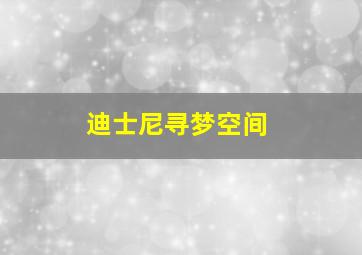 迪士尼寻梦空间